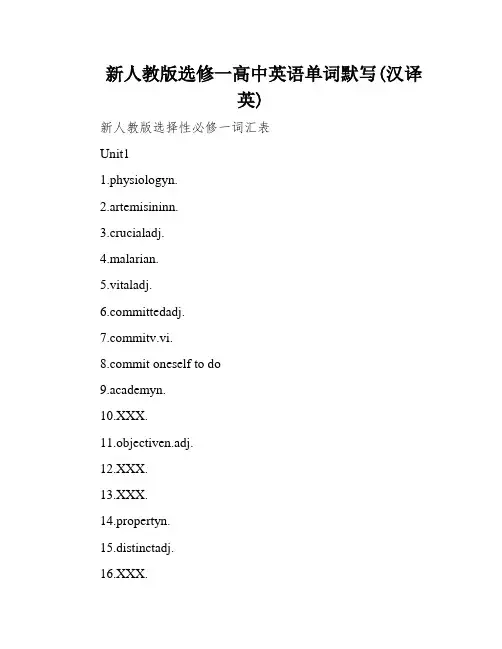 新人教版选修一高中英语单词默写(汉译英)

新人教版选择性必修一词汇表

Unit1

1.physiologyn.

2.artemisininn.

3.crucialadj.

4.malarian.

5.vitaladj.

6.committedadj.

7.commitv.vi.

8.commit oneself to do

9.academyn.

10.XXX.

11.objectiven.adj.

12.XXX.

13.XXX.

14.propertyn.

15.distinctadj.

16.XXX.